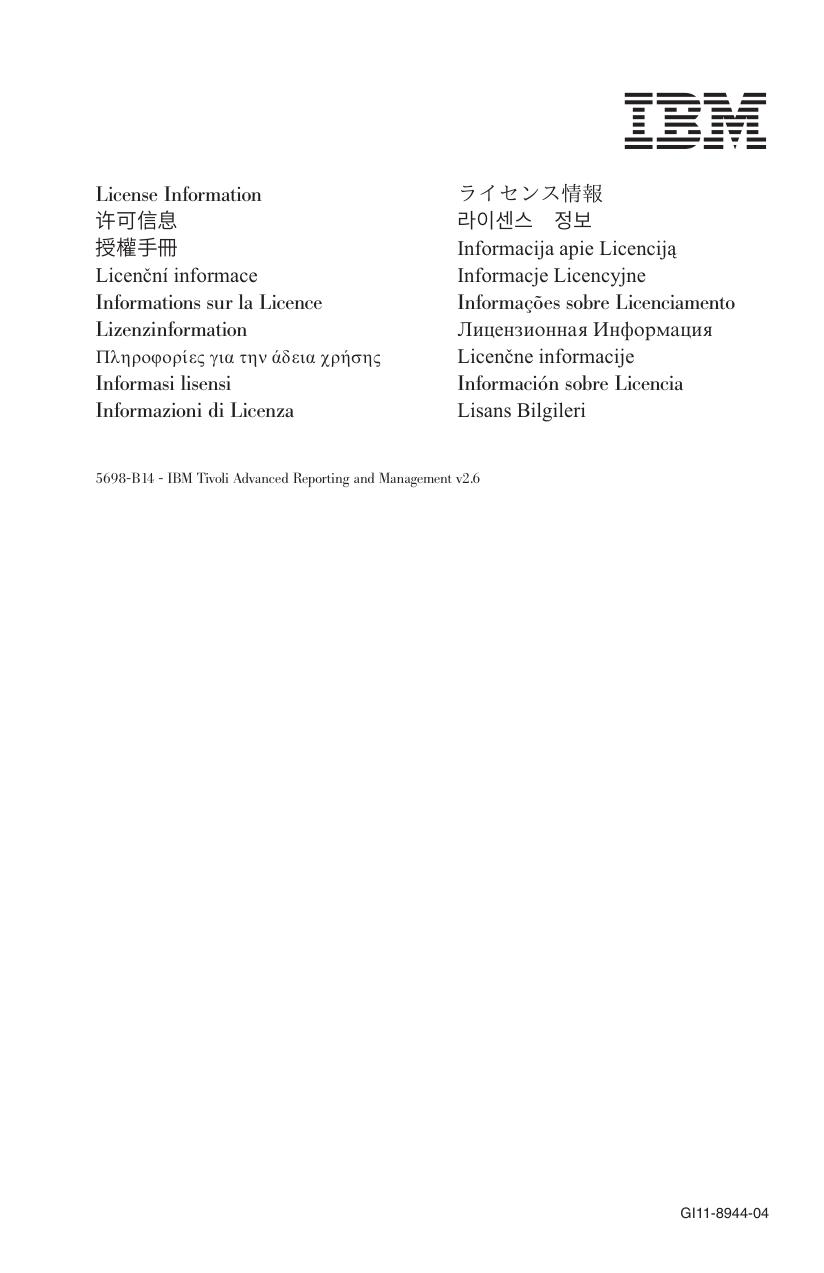 IBM

License Information
许可信息
授權手冊
Licenční informace
Informations sur la Licence
Lizenzinformation
Πληροφορίες για την άδεια χρήσης
Informasi lisensi
Informazioni di Licenza

ライセンス情報
라이센스 정보
Informacija apie Licenciją
Informacje Licencyjne
Informações sobre Licenciamento
Лицензионная Информация
Licenčne informacije
Información sobre Licencia
Lisans Bilgileri

5698-B14 - IBM Tivoli Advanced Reporting and Management v2.6

GI11-8944-04